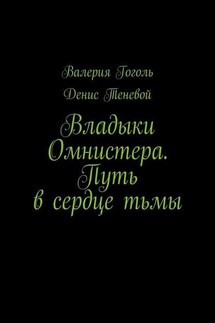 Валерия Гоголь

Денис Теневой

Владыки Омнистера. Путь в сердце тьмы